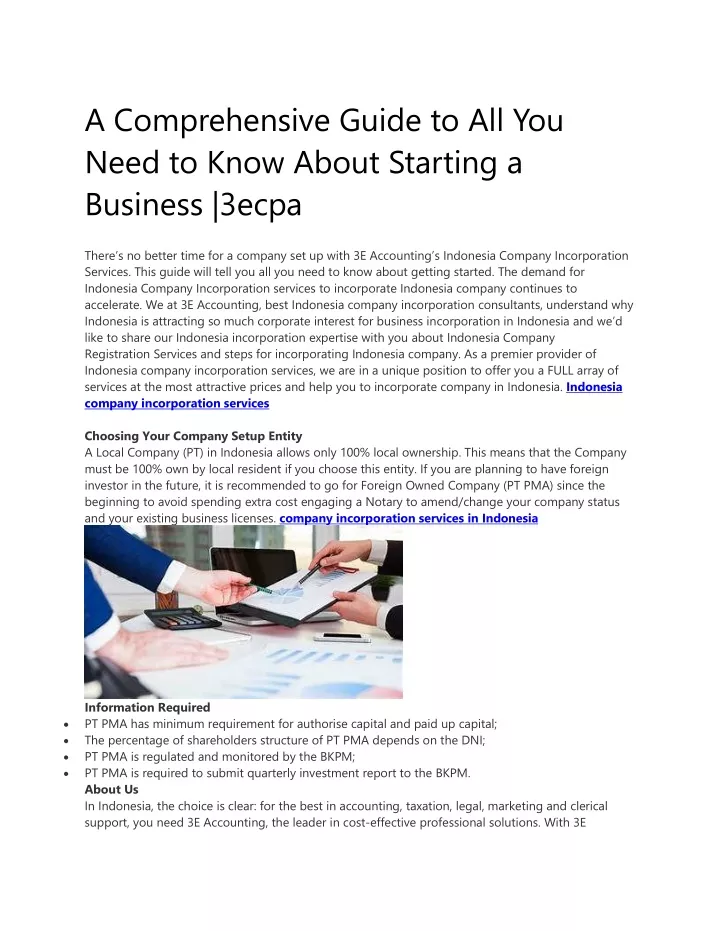 A Comprehensive Guide to All You Need to Know About Starting a Business |3ecpa

There's no better time for a company set up with 3E Accounting's Indonesia Company Incorporation Services. This guide will tell you all you need to know about getting started. The demand for Indonesia Company Incorporation services to incorporate Indonesia company continues to accelerate. We at 3E Accounting, best Indonesia company incorporation consultants, understand why Indonesia is attracting so much corporate interest for business incorporation in Indonesia and we'd like to share our Indonesia incorporation expertise with you about Indonesia Company Registration Services and steps for incorporating Indonesia company. As a premier provider of Indonesia company incorporation services, we are in a unique position to offer you a FULL array of services at the most attractive prices and help you to incorporate company in Indonesia. Indonesia company incorporation services

Choosing Your Company Setup Entity
A Local Company (PT) in Indonesia allows only 100% local ownership. This means that the Company must be 100% own by local resident if you choose this entity. If you are planning to have foreign investor in the future, it is recommended to go for Foreign Owned Company (PT PMA) since the beginning to avoid spending extra cost engaging a Notary to amend/change your company status and your existing business licenses. company incorporation services in Indonesia

Information Required
• PT PMA has minimum requirement for authorise capital and paid up capital;
• The percentage of shareholders structure of PT PMA depends on the DNI;
• PT PMA is regulated and monitored by the BKPM;
• PT PMA is required to submit quarterly investment report to the BKPM.
About Us
In Indonesia, the choice is clear: for the best in accounting, taxation, legal, marketing and clerical support, you need 3E Accounting, the leader in cost-effective professional solutions. With 3E